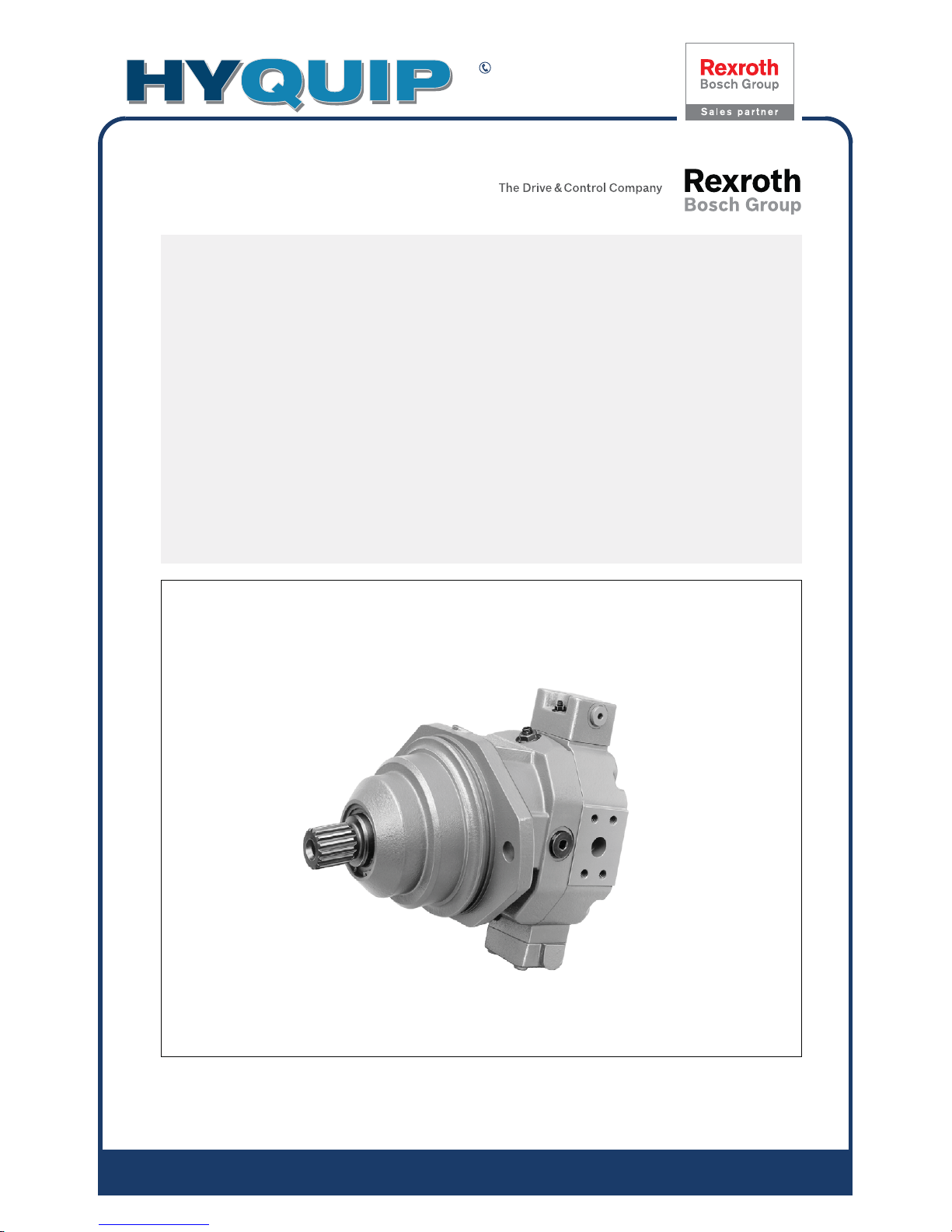 HYQUIP

Rexroth
Bosch Group
Sales partner

The Drive & Control Company

Rexroth
Bosch Group